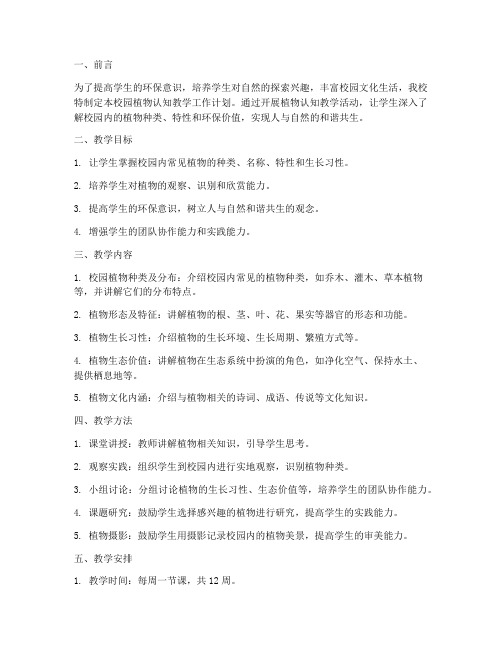 一、前言

为了提高学生的环保意识，培养学生对自然的探索兴趣，丰富校园文化生活，我校特制定本校园植物认知教学工作计划。通过开展植物认知教学活动，让学生深入了解校园内的植物种类、特性和环保价值，实现人与自然的和谐共生。

二、教学目标

1. 让学生掌握校园内常见植物的种类、名称、特性和生长习性。

2. 培养学生对植物的观察、识别和欣赏能力。

3. 提高学生的环保意识，树立人与自然和谐共生的观念。

4. 增强学生的团队协作能力和实践能力。

三、教学内容

1. 校园植物种类及分布：介绍校园内常见的植物种类，如乔木、灌木、草本植物等，并讲解它们的分布特点。

2. 植物形态及特征：讲解植物的根、茎、叶、花、果实等器官的形态和功能。

3. 植物生长习性：介绍植物的生长环境、生长周期、繁殖方式等。

4. 植物生态价值：讲解植物在生态系统中扮演的角色，如净化空气、保持水土、提供栖息地等。

5. 植物文化内涵：介绍与植物相关的诗词、成语、传说等文化知识。

四、教学方法

1. 课堂讲授：教师讲解植物相关知识，引导学生思考。

2. 观察实践：组织学生到校园内进行实地观察，识别植物种类。

3. 小组讨论：分组讨论植物的生长习性、生态价值等，培养学生的团队协作能力。

4. 课题研究：鼓励学生选择感兴趣的植物进行研究，提高学生的实践能力。

5. 植物摄影：鼓励学生用摄影记录校园内的植物美景，提高学生的审美能力。

五、教学安排

1. 教学时间：每周一节课，共 12 周。